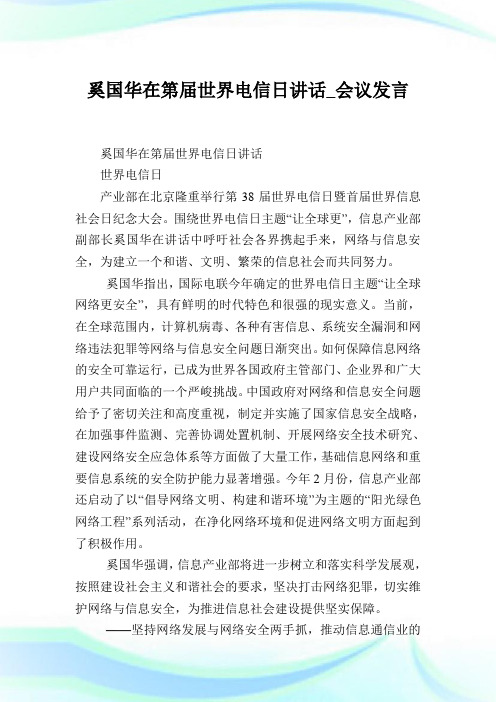 奚国华在第届世界电信日讲话_会议发言

奚国华在第届世界电信日讲话

世界电信日

产业部在北京隆重举行第 38 届世界电信日暨首届世界信息社会日纪念大会。围绕世界电信日主题“让全球更”，信息产业部副部长奚国华在讲话中呼吁社会各界携起手来，网络与信息安全，为建立一个和谐、文明、繁荣的信息社会而共同努力。

奚国华指出，国际电联今年确定的世界电信日主题“让全球网络更安全”，具有鲜明的时代特色和很强的现实意义。当前，在全球范围内，计算机病毒、各种有害信息、系统安全漏洞和网络违法犯罪等网络与信息安全问题日渐突出。如何保障信息网络的安全可靠运行，已成为世界各国政府主管部门、企业界和广大用户共同面临的一个严峻挑战。中国政府对网络和信息安全问题给予了密切关注和高度重视，制定并实施了国家信息安全战略，在加强事件监测、完善协调处置机制、开展网络安全技术研究、建设网络安全应急体系等方面做了大量工作，基础信息网络和重要信息系统的安全防护能力显著增强。今年 2 月份，信息产业部还启动了以“倡导网络文明、构建和谐环境”为主题的“阳光绿色网络工程”系列活动，在净化网络环境和促进网络文明方面起到了积极作用。

奚国华强调，信息产业部将进一步树立和落实科学发展观，按照建设社会主义和谐社会的要求，坚决打击网络犯罪，切实维护网络与信息安全，为推进信息社会建设提供坚实保障。

——坚持网络发展与网络安全两手抓，推动信息通信业的